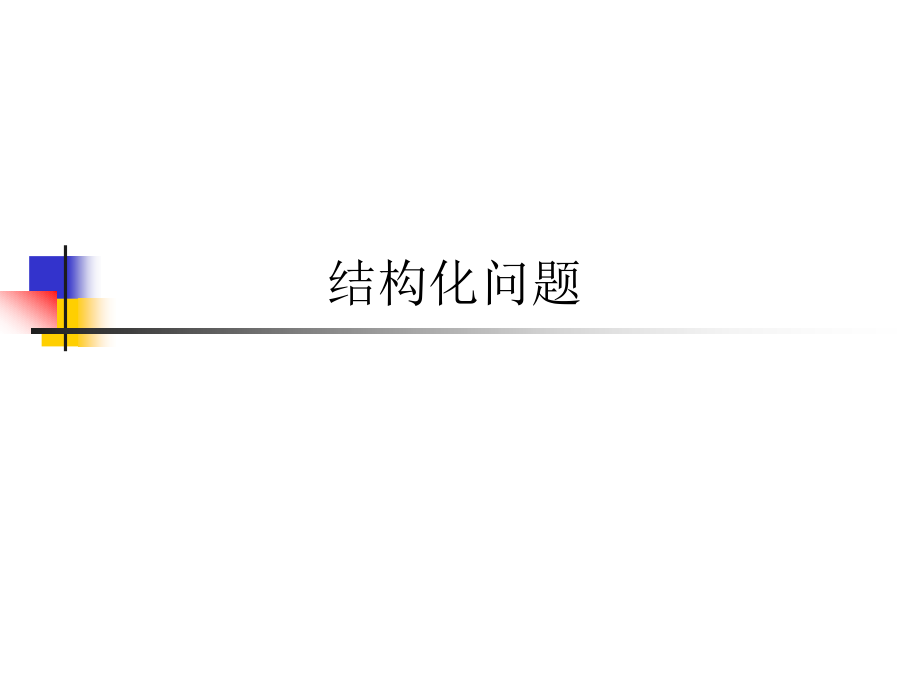 结构化问题